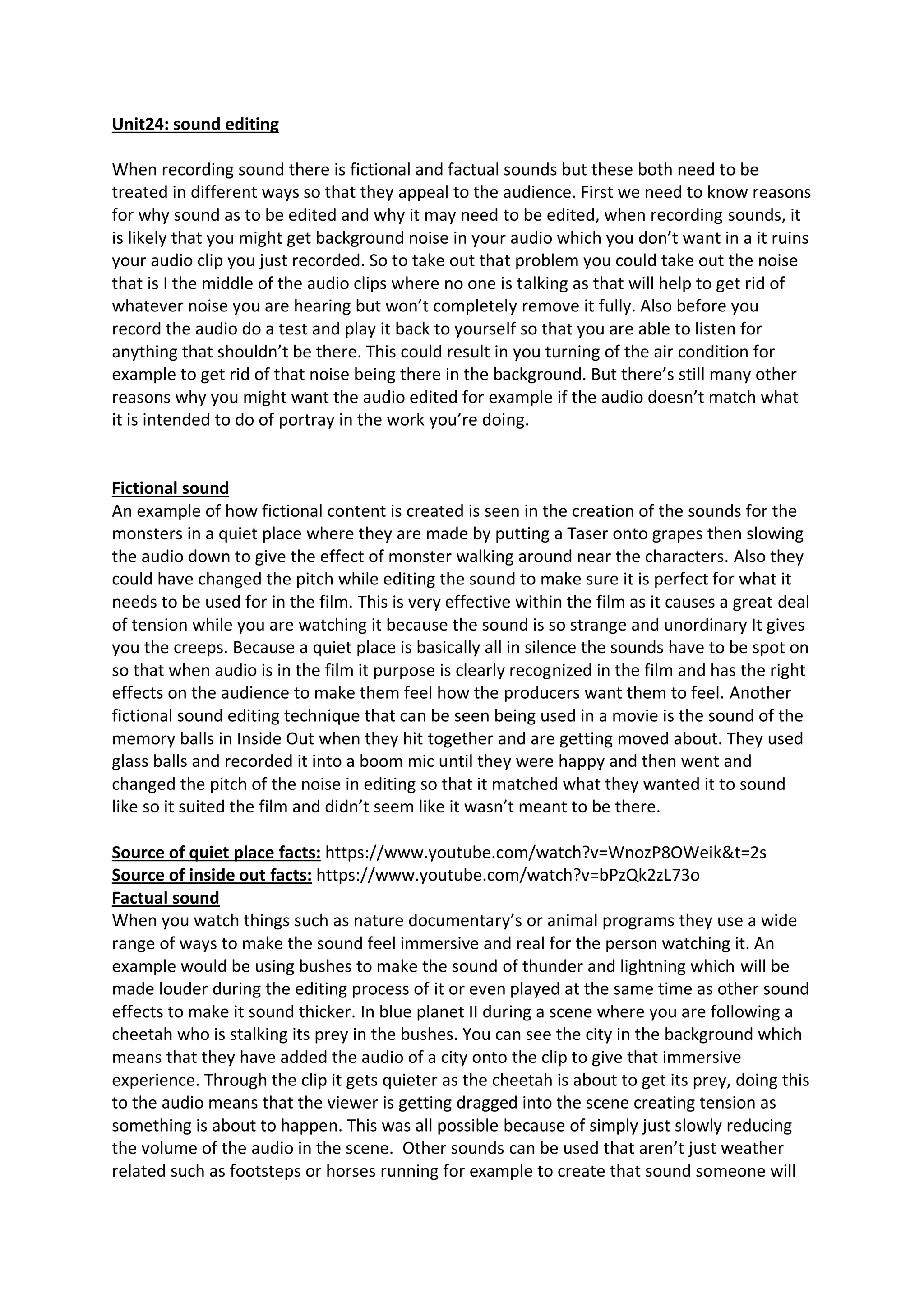 Unit24: sound editing

When recording sound there is fictional and factual sounds but these both need to be treated in different ways so that they appeal to the audience. First we need to know reasons for why sound as to be edited and why it may need to be edited, when recording sounds, it is likely that you might get background noise in your audio which you don't want in a it ruins your audio clip you just recorded. So to take out that problem you could take out the noise that is I the middle of the audio clips where no one is talking as that will help to get rid of whatever noise you are hearing but won't completely remove it fully. Also before you record the audio do a test and play it back to yourself so that you are able to listen for anything that shouldn't be there. This could result in you turning of the air condition for example to get rid of that noise being there in the background. But there's still many other reasons why you might want the audio edited for example if the audio doesn't match what it is intended to do of portray in the work you're doing.

Fictional sound
An example of how fictional content is created is seen in the creation of the sounds for the monsters in a quiet place where they are made by putting a Taser onto grapes then slowing the audio down to give the effect of monster walking around near the characters. Also they could have changed the pitch while editing the sound to make sure it is perfect for what it needs to be used for in the film. This is very effective within the film as it causes a great deal of tension while you are watching it because the sound is so strange and unordinary It gives you the creeps. Because a quiet place is basically all in silence the sounds have to be spot on so that when audio is in the film it purpose is clearly recognized in the film and has the right effects on the audience to make them feel how the producers want them to feel. Another fictional sound editing technique that can be seen being used in a movie is the sound of the memory balls in Inside Out when they hit together and are getting moved about. They used glass balls and recorded it into a boom mic until they were happy and then went and changed the pitch of the noise in editing so that it matched what they wanted it to sound like so it suited the film and didn't seem like it wasn't meant to be there.

Source of quiet place facts: https://www.youtube.com/watch?v=WnozP8OWeik&t=2s
Source of inside out facts: https://www.youtube.com/watch?v=bPzQk2zL73o
Factual sound
When you watch things such as nature documentary's or animal programs they use a wide range of ways to make the sound feel immersive and real for the person watching it. An example would be using bushes to make the sound of thunder and lightning which will be made louder during the editing process of it or even played at the same time as other sound effects to make it sound thicker. In blue planet II during a scene where you are following a cheetah who is stalking its prey in the bushes. You can see the city in the background which means that they have added the audio of a city onto the clip to give that immersive experience. Through the clip it gets quieter as the cheetah is about to get its prey, doing this to the audio means that the viewer is getting dragged into the scene creating tension as something is about to happen. This was all possible because of simply just slowly reducing the volume of the audio in the scene. Other sounds can be used that aren't just weather related such as footsteps or horses running for example to create that sound someone will